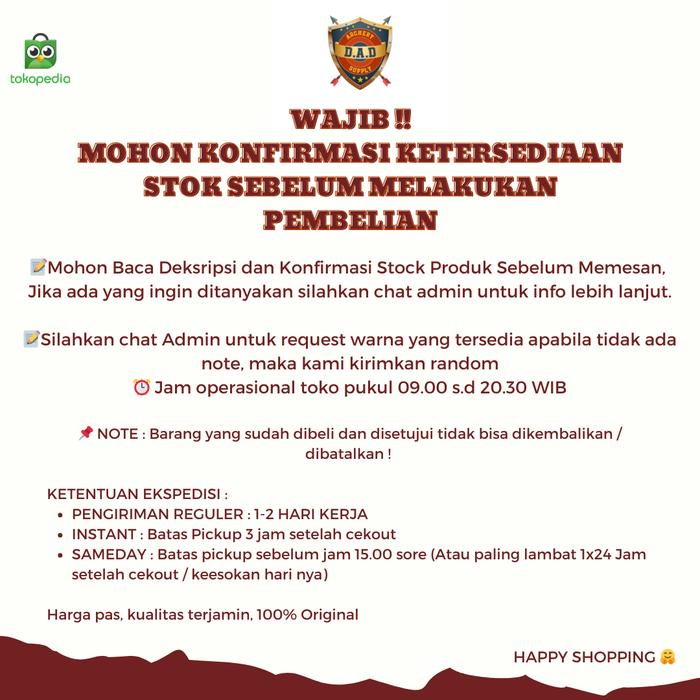 tokopedia

ARCHERY
D.A.D
SUPPLY

WAJIB !!
MOHON KONFIRMASI KETERSEDIAAN STOK SEBELUM MELAKUKAN PEMBELIAN

📝Mohon Baca Deksripsi dan Konfirmasi Stock Produk Sebelum Memesan, Jika ada yang ingin ditanyakan silahkan chat admin untuk info lebih lanjut.

📝Silahkan chat Admin untuk request warna yang tersedia apabila tidak ada note, maka kami kirimkan random
⏰ Jam operasional toko pukul 09.00 s.d 20.30 WIB

📌 NOTE : Barang yang sudah dibeli dan disetujui tidak bisa dikembalikan / dibatalkan !

KETENTUAN EKSPEDISI :
• PENGIRIMAN REGULER : 1-2 HARI KERJA
• INSTANT : Batas Pickup 3 jam setelah cekout
• SAMEDAY : Batas pickup sebelum jam 15.00 sore (Atau paling lambat 1x24 Jam setelah cekout / keesokan hari nya)

Harga pas, kualitas terjamin, 100% Original

HAPPY SHOPPING 🤗